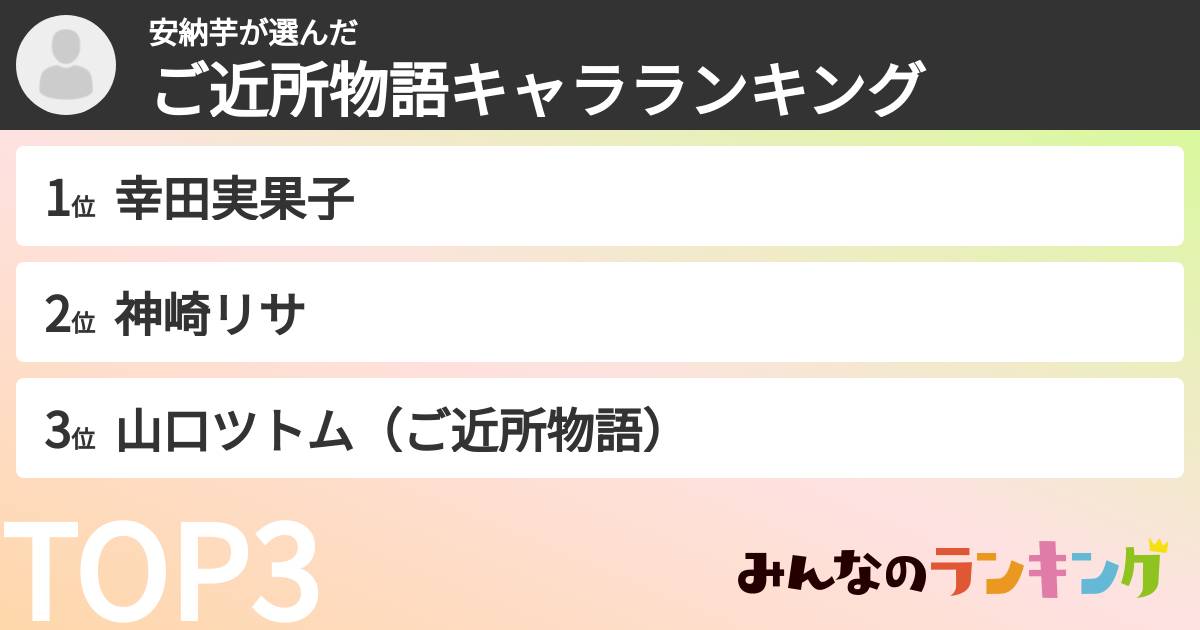 安納芋が選んだ
ご近所物語キャラランキング

1位 幸田実果子

2位 神崎リサ

3位 山口ツトム（ご近所物語）

TOP3

みんなのランキング